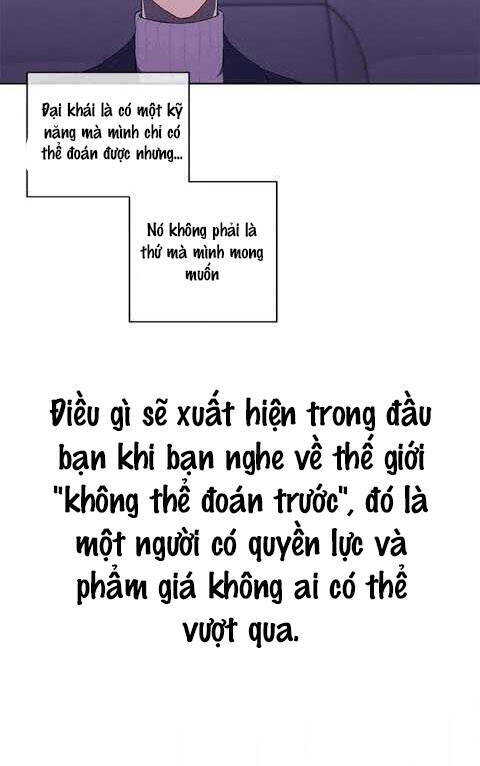 Đại khái là có một kỹ năng mà mình chỉ có thể đoán được nhưng...

Nó không phải là thứ mà mình mong muốn

Điều gì sẽ xuất hiện trong đầu bạn khi bạn nghe về thế giới "không thể đoán trước", đó là một người có quyền lực và phẩm giá không ai có thể vượt qua.